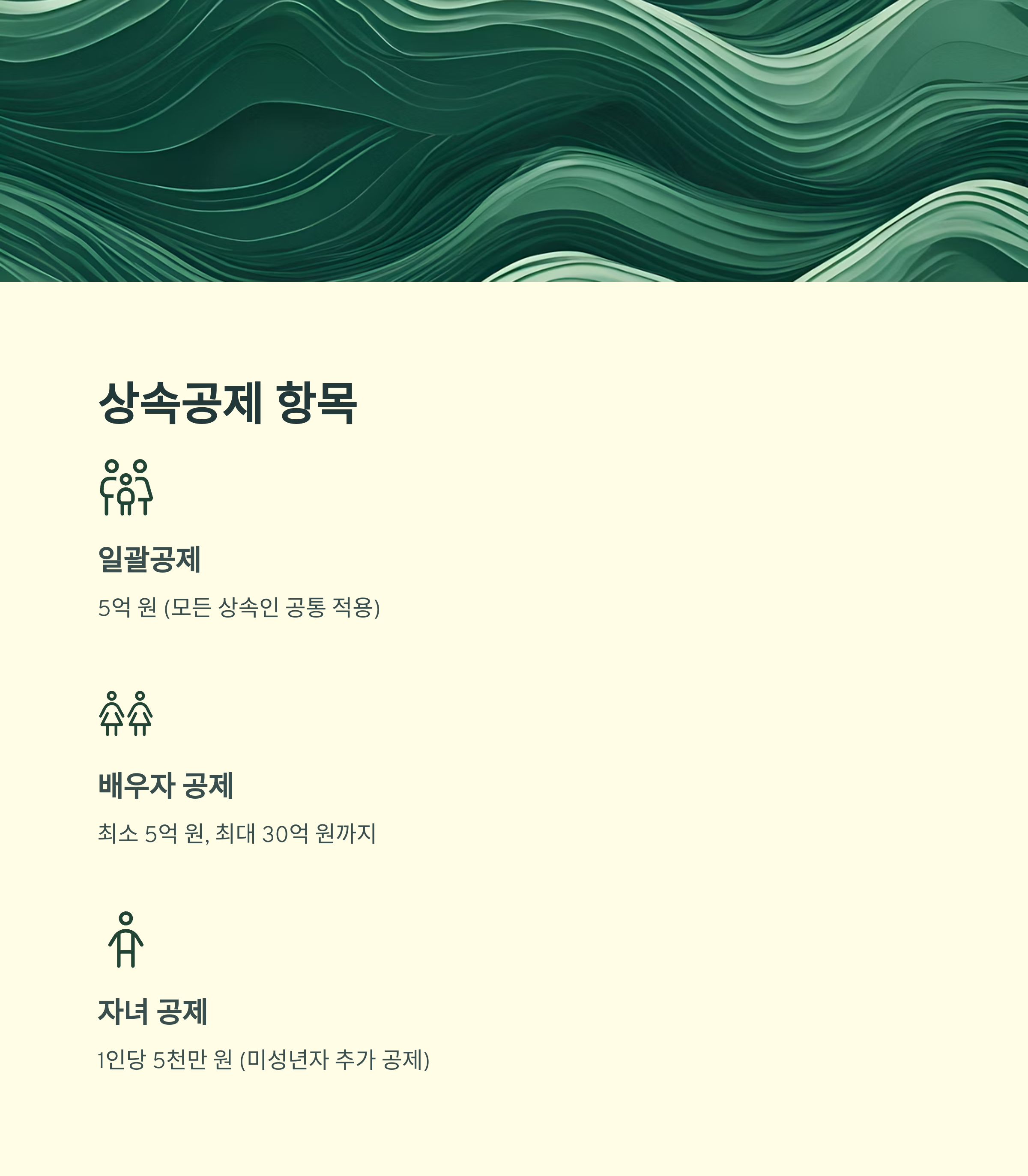 상속공제 항목

일괄공제

5억 원 (모든 상속인 공통 적용)

배우자 공제

최소 5억 원, 최대 30억 원까지

자녀 공제

1인당 5천만 원 (미성년자 추가 공제)